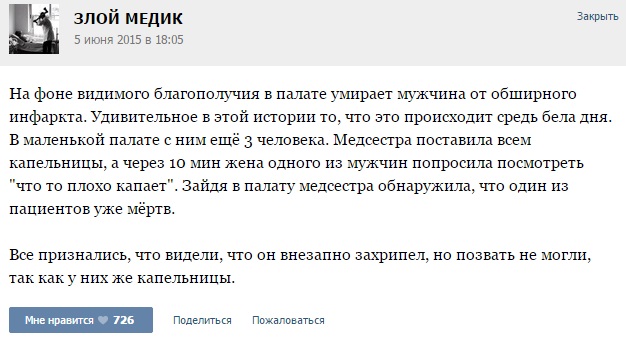 ЗЛОЙ МЕДИК
5 июня 2015 в 18:05

Закрыть

На фоне видимого благополучия в палате умирает мужчина от обширного инфаркта. Удивительное в этой истории то, что это происходит средь бела дня. В маленькой палате с ним ещё 3 человека. Медсестра поставила всем капельницы, а через 10 мин жена одного из мужчин попросила посмотреть "что то плохо капает". Зайдя в палату медсестра обнаружила, что один из пациентов уже мёртв.

Все признались, что видели, что он внезапно захрипел, но позвать не могли, так как у них же капельницы.

Мне нравится 726

Поделиться

Пожаловаться